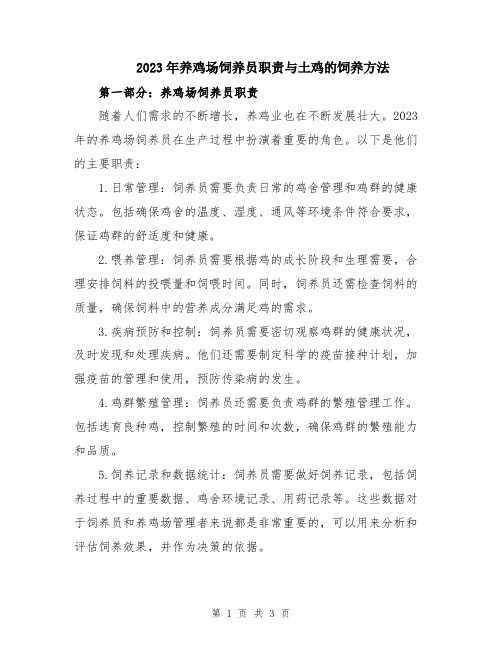 2023年养鸡场饲养员职责与土鸡的饲养方法

第一部分：养鸡场饲养员职责

随着人们需求的不断增长，养鸡业也在不断发展壮大。2023年的养鸡场饲养员在生产过程中扮演着重要的角色。以下是他们的主要职责：

1.日常管理：饲养员需要负责日常的鸡舍管理和鸡群的健康状态。包括确保鸡舍的温度、湿度、通风等环境条件符合要求，保证鸡群的舒适度和健康。

2.喂养管理：饲养员需要根据鸡的成长阶段和生理需要，合理安排饲料的投喂量和饲喂时间。同时，饲养员还需检查饲料的质量，确保饲料中的营养成分满足鸡的需求。

3.疾病预防和控制：饲养员需要密切观察鸡群的健康状况，及时发现和处理疾病。他们还需要制定科学的疫苗接种计划，加强疫苗的管理和使用，预防传染病的发生。

4.鸡群繁殖管理：饲养员还需要负责鸡群的繁殖管理工作。包括选育良种鸡，控制繁殖的时间和次数，确保鸡群的繁殖能力和品质。

5.饲养记录和数据统计：饲养员需要做好饲养记录，包括饲养过程中的重要数据、鸡舍环境记录、用药记录等。这些数据对于饲养员和养鸡场管理者来说都是非常重要的，可以用来分析和评估饲养效果，并作为决策的依据。

第 1 页 共 3 页